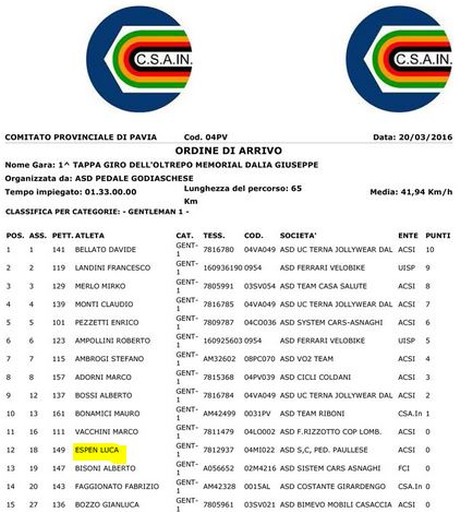 C.S.A.IN.

C.S.A.IN.

COMITATO PROVINCIALE DI PAVIA Cod. 04PV Data: 20/03/2016

ORDINE DI ARRIVO

Nome Gara: 1^ TAPPA GIRO DELL'OLTREPO MEMORIAL DALIA GIUSEPPE

Organizzata da: ASD PEDALE GODIASCHESE

Tempo impiegato: 01.33.00.00 Lunghezza del percorso: 65 Km Media: 41,94 Km/h

CLASSIFICA PER CATEGORIE: - GENTLEMAN 1 -

| POS. | ASS. | PETT. | ATLETA | CAT. | TESS. | COD. | SOCIETA' | ENTE | PUNTI |
|---|---|---|---|---|---|---|---|---|---|
| 1 | 1 | 141 | BELLATO DAVIDE | GENT-1 | 7816780 | 04VA049 | ASD UC TERNA JOLLYWEAR DAL | ACSI | 10 |
| 2 | 2 | 119 | LANDINI FRANCESCO | GENT-1 | 160936190 | 0954 | ASD FERRARI VELOBIKE | UISP | 9 |
| 3 | 3 | 129 | MERLO MIRKO | GENT-1 | 7805991 | 03SV054 | ASD TEAM CASA SALUTE | ACSI | 8 |
| 4 | 4 | 139 | MONTI CLAUDIO | GENT-1 | 7816785 | 04VA049 | ASD UC TERNA JOLLYWEAR DAL | ACSI | 7 |
| 5 | 5 | 101 | PEZZETTI ENRICO | GENT-1 | 7809787 | 04CO036 | ASD SYSTEM CARS-ASNAGHI | ACSI | 6 |
| 6 | 6 | 123 | AMPOLLINI ROBERTO | GENT-1 | 160925603 | 0954 | ASD FERRARI VELOBIKE | UISP | 5 |
| 7 | 7 | 115 | AMBROGI STEFANO | GENT-1 | AM32602 | 08PC070 | ASD VO2 TEAM | ACSI | 4 |
| 8 | 8 | 157 | ADORNI MARCO | GENT-1 | 7815368 | 04PV039 | ASD CICLI COLDANI | ACSI | 3 |
| 9 | 12 | 137 | BOSSI ALBERTO | GENT-1 | 7816784 | 04VA049 | ASD UC TERNA JOLLYWEAR DAL | ACSI | 2 |
| 10 | 13 | 161 | BONAMICI MAURO | GENT-1 | AM42499 | 0031PV | ASD TEAM RIBONI | CSA.In | 1 |
| 11 | 16 | 111 | VACCHINI MARCO | GENT-1 | 7811479 | 04LO002 | ASD F.RIZZOTTO COP LOMB. | ACSI | 0 |
| 12 | 18 | 149 | ESPEN LUCA | GENT-1 | 7812937 | 04MI022 | ASD S,C, PED. PAULLESE | ACSI | 0 |
| 13 | 19 | 147 | BISONI ALBERTO | GENT-1 | A056652 | 02M4216 | ASD SISTEM CARS ASNAGHI | FCI | 0 |
| 14 | 20 | 143 | FAGGIONATO FABRIZIO | GENT-1 | AM42328 | 0015AL | ASD COSTANTE GIRARDENGO | CSA.In | 0 |
| 15 | 27 | 136 | BOZZO GIANLUCA | GENT-1 | 7805961 | 03SV021 | ASD BIMEVO MOBILI CASACCIA | ACSI | 0 |